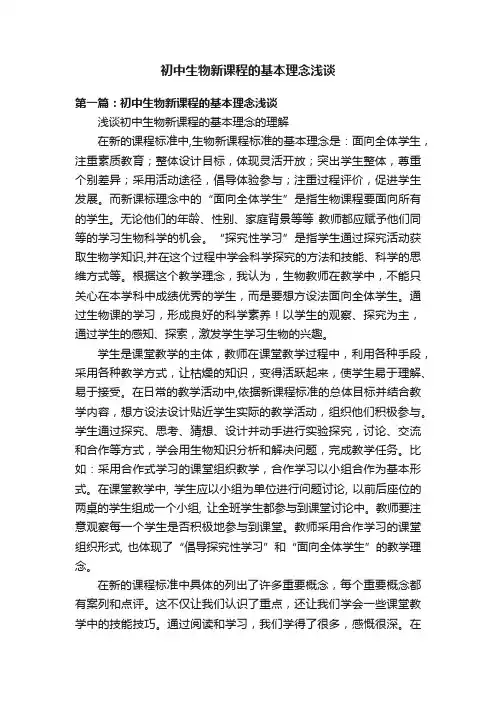 初中生物新课程的基本理念浅谈

第一篇：初中生物新课程的基本理念浅谈

浅谈初中生物新课程的基本理念的理解

在新的课程标准中,生物新课程标准的基本理念是：面向全体学生，注重素质教育；整体设计目标，体现灵活开放；突出学生整体，尊重个别差异；采用活动途径，倡导体验参与；注重过程评价，促进学生发展。而新课标理念中的“面向全体学生”是指生物课程要面向所有的学生。无论他们的年龄、性别、家庭背景等等 教师都应赋予他们同等的学习生物科学的机会。“探究性学习”是指学生通过探究活动获取生物学知识,并在这个过程中学会科学探究的方法和技能、科学的思维方式等。根据这个教学理念，我认为，生物教师在教学中，不能只关心在本学科中成绩优秀的学生，而是要想方设法面向全体学生。通过生物课的学习，形成良好的科学素养！以学生的观察、探究为主，通过学生的感知、探索，激发学生学习生物的兴趣。

学生是课堂教学的主体，教师在课堂教学过程中，利用各种手段，采用各种教学方式，让枯燥的知识，变得活跃起来，使学生易于理解、易于接受。在日常的教学活动中,依据新课程标准的总体目标并结合教学内容，想方设法设计贴近学生实际的教学活动，组织他们积极参与。学生通过探究、思考、猜想、设计并动手进行实验探究，讨论、交流和合作等方式，学会用生物知识分析和解决问题，完成教学任务。比如：采用合作式学习的课堂组织教学，合作学习以小组合作为基本形式。在课堂教学中, 学生应以小组为单位进行问题讨论, 以前后座位的两桌的学生组成一个小组, 让全班学生都参与到课堂讨论中。教师要注意观察每一个学生是否积极地参与到课堂。教师采用合作学习的课堂组织形式, 也体现了“倡导探究性学习”和“面向全体学生”的教学理念。

在新的课程标准中具体的列出了许多重要概念，每个重要概念都有案列和点评。这不仅让我们认识了重点，还让我们学会一些课堂教学中的技能技巧。通过阅读和学习，我们学得了很多，感慨很深。在